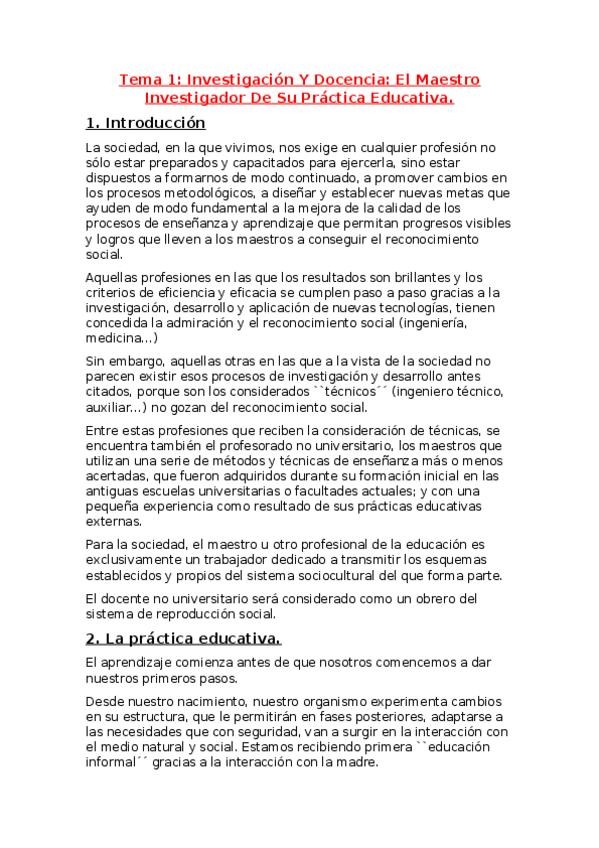 Tema 1: Investigación Y Docencia: El Maestro Investigador De Su Práctica Educativa.

1. Introducción

La sociedad, en la que vivimos, nos exige en cualquier profesión no sólo estar preparados y capacitados para ejercerla, sino estar dispuestos a formarnos de modo continuado, a promover cambios en los procesos metodológicos, a diseñar y establecer nuevas metas que ayuden de modo fundamental a la mejora de la calidad de los procesos de enseñanza y aprendizaje que permitan progresos visibles y logros que lleven a los maestros a conseguir el reconocimiento social.

Aquellas profesiones en las que los resultados son brillantes y los criterios de eficiencia y eficacia se cumplen paso a paso gracias a la investigación, desarrollo y aplicación de nuevas tecnologías, tienen concedida la admiración y el reconocimiento social (ingeniería, medicina...)

Sin embargo, aquellas otras en las que a la vista de la sociedad no parecen existir esos procesos de investigación y desarrollo antes citados, porque son los considerados ``técnicos´´ (ingeniero técnico, auxiliar...) no gozan del reconocimiento social.

Entre estas profesiones que reciben la consideración de técnicas, se encuentra también el profesorado no universitario, los maestros que utilizan una serie de métodos y técnicas de enseñanza más o menos acertadas, que fueron adquiridos durante su formación inicial en las antiguas escuelas universitarias o facultades actuales; y con una pequeña experiencia como resultado de sus prácticas educativas externas.

Para la sociedad, el maestro u otro profesional de la educación es exclusivamente un trabajador dedicado a transmitir los esquemas establecidos y propios del sistema sociocultural del que forma parte.

El docente no universitario será considerado como un obrero del sistema de reproducción social.

2. La práctica educativa.

El aprendizaje comienza antes de que nosotros comencemos a dar nuestros primeros pasos.

Desde nuestro nacimiento, nuestro organismo experimenta cambios en su estructura, que le permitirán en fases posteriores, adaptarse a las necesidades que con seguridad, van a surgir en la interacción con el medio natural y social. Estamos recibiendo primera ``educación informal´´ gracias a la interacción con la madre.